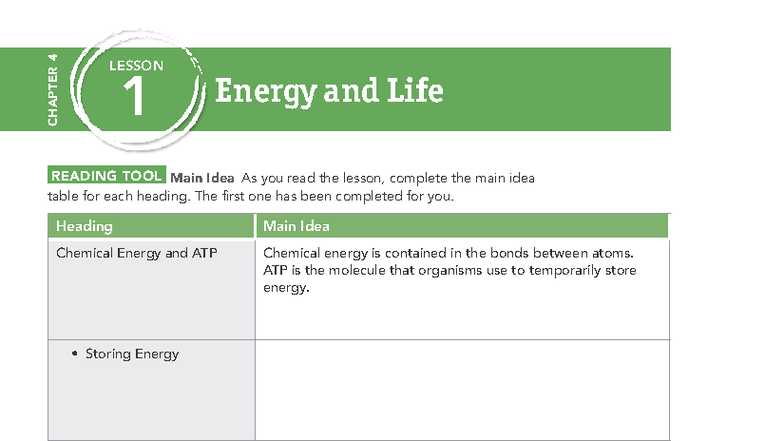 CHAPTER 4

LESSON 1

Energy and Life

READING TOOL Main Idea As you read the lesson, complete the main idea table for each heading. The first one has been completed for you.

| Heading | Main Idea |
|---|---|
| Chemical Energy and ATP | Chemical energy is contained in the bonds between atoms. ATP is the molecule that organisms use to temporarily store energy. |
| • Storing Energy | |